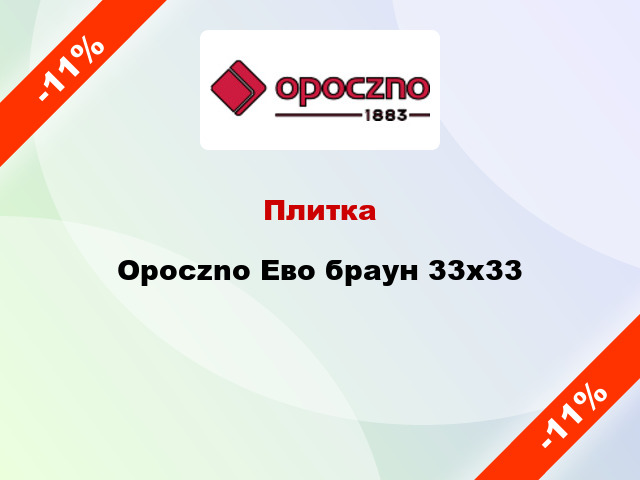 -11%

opoczno
1883

Плитка

Opoczno Ево браун 33x33

-11%